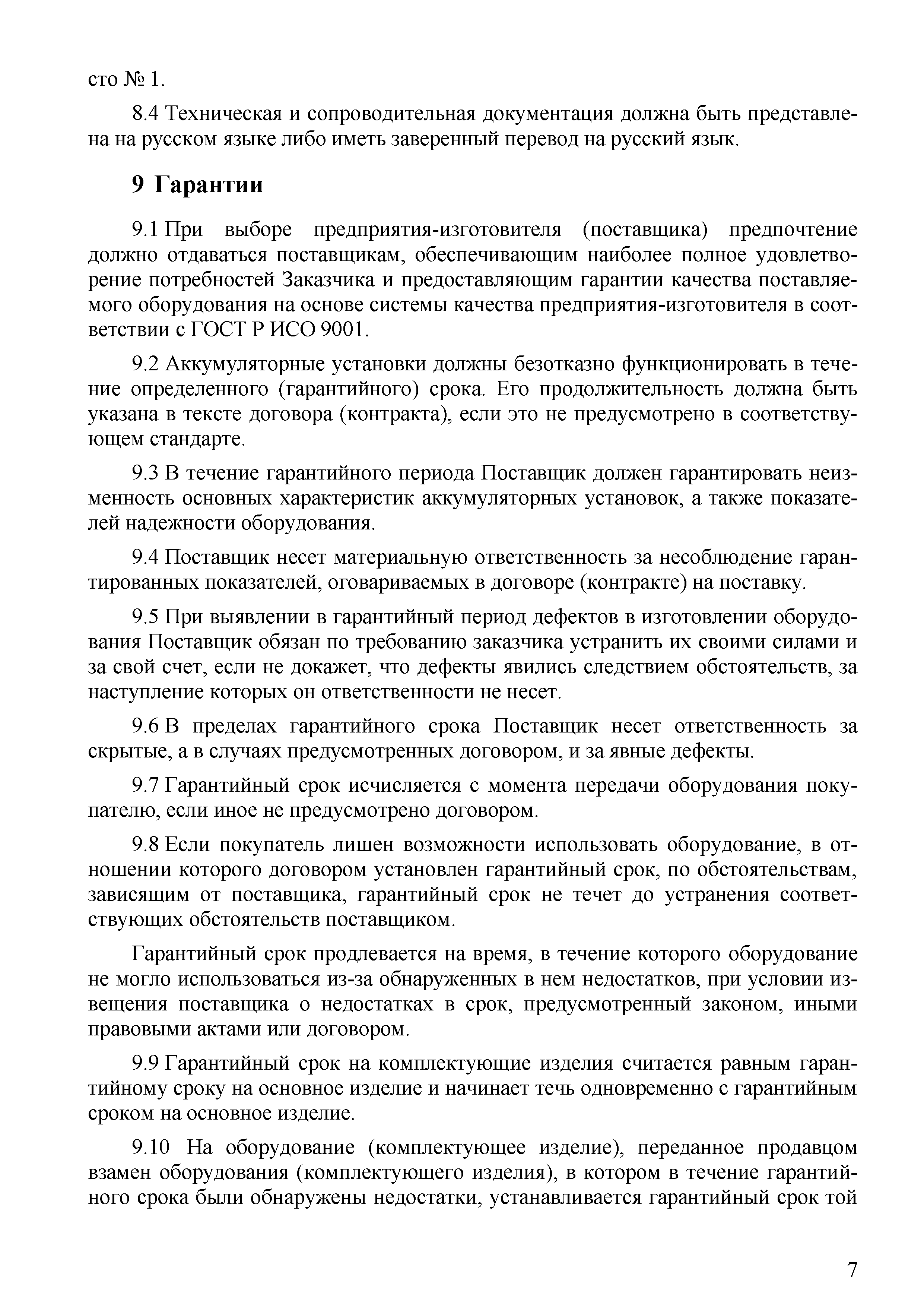 сто № 1.

8.4 Техническая и сопроводительная документация должна быть представлена на русском языке либо иметь заверенный перевод на русский язык.

9 Гарантии

9.1 При выборе предприятия-изготовителя (поставщика) предпочтение должно отдаваться поставщикам, обеспечивающим наиболее полное удовлетворение потребностей Заказчика и предоставляющим гарантии качества поставляемого оборудования на основе системы качества предприятия-изготовителя в соответствии с ГОСТ Р ИСО 9001.

9.2 Аккумуляторные установки должны безотказно функционировать в течение определенного (гарантийного) срока. Его продолжительность должна быть указана в тексте договора (контракта), если это не предусмотрено в соответствующем стандарте.

9.3 В течение гарантийного периода Поставщик должен гарантировать неизменность основных характеристик аккумуляторных установок, а также показателей надежности оборудования.

9.4 Поставщик несет материальную ответственность за несоблюдение гарантированных показателей, оговариваемых в договоре (контракте) на поставку.

9.5 При выявлении в гарантийный период дефектов в изготовлении оборудования Поставщик обязан по требованию заказчика устранить их своими силами и за свой счет, если не докажет, что дефекты явились следствием обстоятельств, за наступление которых он ответственности не несет.

9.6 В пределах гарантийного срока Поставщик несет ответственность за скрытые, а в случаях предусмотренных договором, и за явные дефекты.

9.7 Гарантийный срок исчисляется с момента передачи оборудования покупателю, если иное не предусмотрено договором.

9.8 Если покупатель лишен возможности использовать оборудование, в отношении которого договором установлен гарантийный срок, по обстоятельствам, зависящим от поставщика, гарантийный срок не течет до устранения соответствующих обстоятельств поставщиком.

Гарантийный срок продлевается на время, в течение которого оборудование не могло использоваться из-за обнаруженных в нем недостатков, при условии извещения поставщика о недостатках в срок, предусмотренный законом, иными правовыми актами или договором.

9.9 Гарантийный срок на комплектующие изделия считается равным гарантийному сроку на основное изделие и начинает течь одновременно с гарантийным сроком на основное изделие.

9.10 На оборудование (комплектующее изделие), переданное продавцом взамен оборудования (комплектующего изделия), в котором в течение гарантийного срока были обнаружены недостатки, устанавливается гарантийный срок той

7